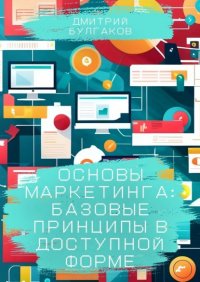 ДМИТРИЙ БУЛГАКОВ

ОСНОВЫ МАРКЕТИНГА: БАЗОВЫЕ ПРИНЦИПЫ В ДОСТУПНОЙ ФОРМЕ